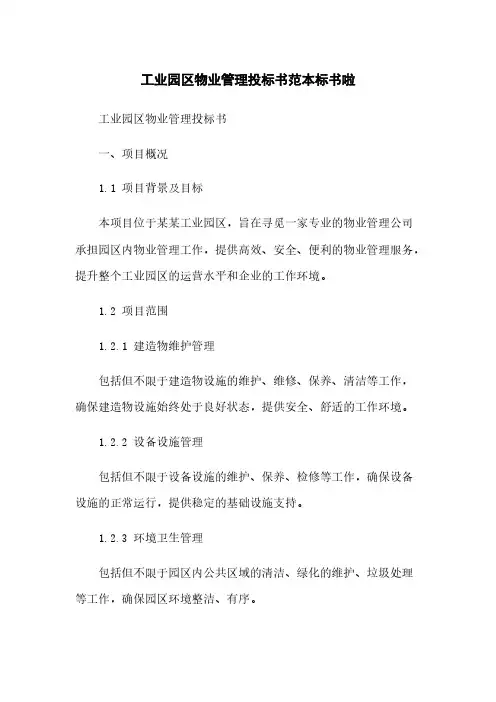 工业园区物业管理投标书范本标书啦

工业园区物业管理投标书

一、项目概况

1.1 项目背景及目标

本项目位于某某工业园区，旨在寻觅一家专业的物业管理公司承担园区内物业管理工作，提供高效、安全、便利的物业管理服务，提升整个工业园区的运营水平和企业的工作环境。

1.2 项目范围

1.2.1 建造物维护管理

包括但不限于建造物设施的维护、维修、保养、清洁等工作，确保建造物设施始终处于良好状态，提供安全、舒适的工作环境。

1.2.2 设备设施管理

包括但不限于设备设施的维护、保养、检修等工作，确保设备设施的正常运行，提供稳定的基础设施支持。

1.2.3 环境卫生管理

包括但不限于园区内公共区域的清洁、绿化的维护、垃圾处理等工作，确保园区环境整洁、有序。